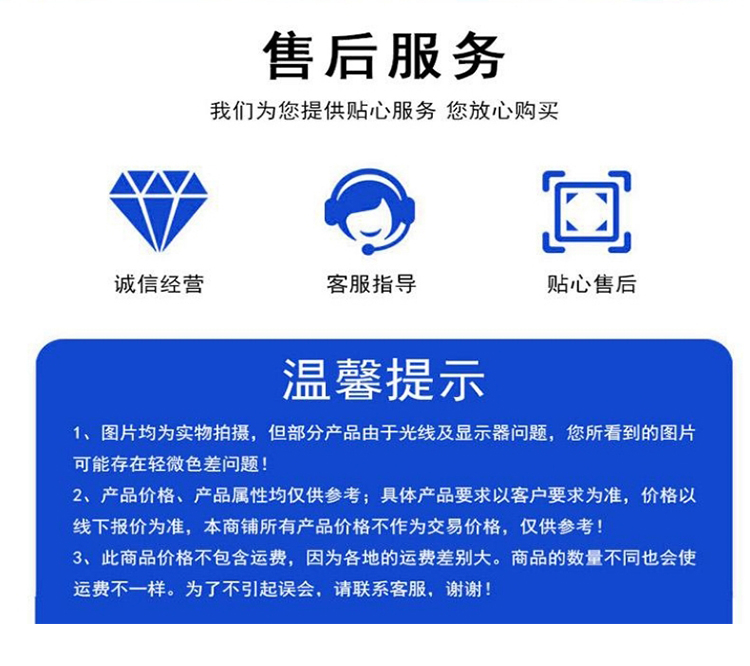 售后服务

我们为您提供贴心服务 您放心购买

诚信经营

客服指导

贴心售后

温馨提示

1、图片均为实物拍摄，但部分产品由于光线及显示器问题，您所看到的图片可能存在轻微色差问题！

2、产品价格、产品属性均仅供参考；具体产品要求以客户要求为准，价格以线下报价为准，本商铺所有产品价格不作为交易价格，仅供参考！

3、此商品价格不包含运费，因为各地的运费差别大。商品的数量不同也会使运费不一样。为了不引起误会，请联系客服，谢谢！